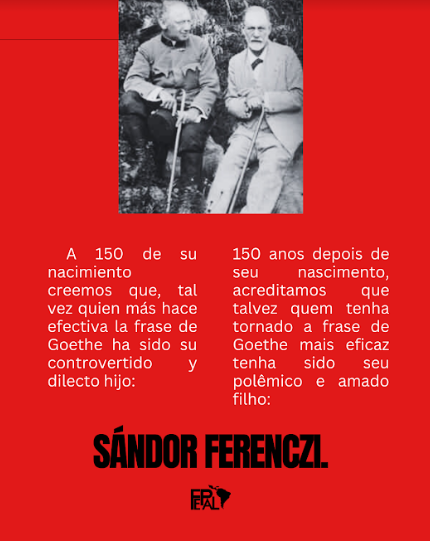 A 150 de su nacimiento creemos que, tal vez quien más hace efectiva la frase de Goethe ha sido su controvertido y dilecto hijo:

150 anos depois de seu nascimento, acreditamos que talvez quem tenha tornado a frase de Goethe mais eficaz tenha sido seu polêmico e amado filho:

SÁNDOR FERENCZI.

FEPAL